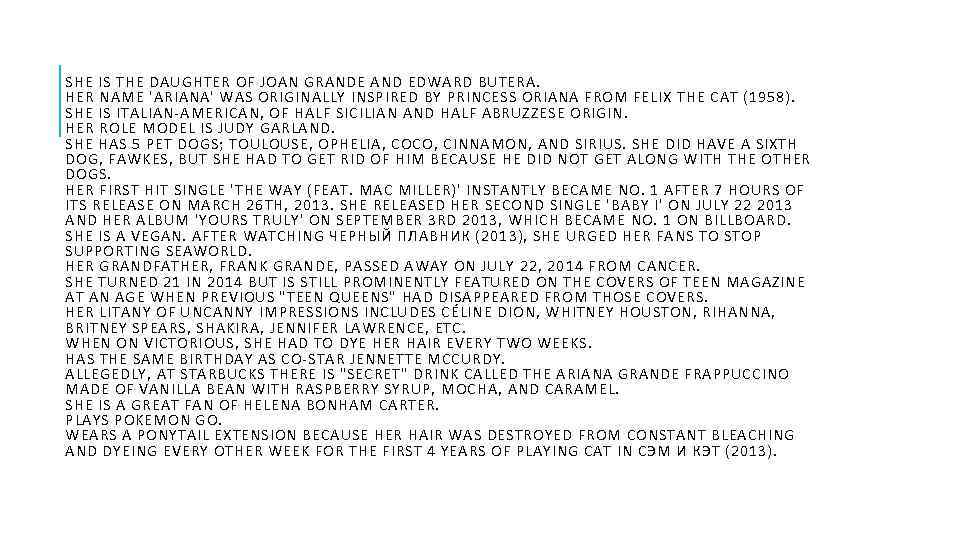 SHE IS THE DAUGHTER OF JOAN GRANDE AND EDWARD BUTERA.
HER NAME 'ARIANA' WAS ORIGINALLY INSPIRED BY PRINCESS ORIANA FROM FELIX THE CAT (1958).
SHE IS ITALIAN-AMERICAN, OF HALF SICILIAN AND HALF ABRUZZESE ORIGIN.
HER ROLE MODEL IS JUDY GARLAND.
SHE HAS 5 PET DOGS; TOULOUSE, OPHELIA, COCO, CINNAMON, AND SIRIUS. SHE DID HAVE A SIXTH DOG, FAWKES, BUT SHE HAD TO GET RID OF HIM BECAUSE HE DID NOT GET ALONG WITH THE OTHER DOGS.
HER FIRST HIT SINGLE 'THE WAY (FEAT. MAC MILLER)' INSTANTLY BECAME NO. 1 AFTER 7 HOURS OF ITS RELEASE ON MARCH 26TH, 2013. SHE RELEASED HER SECOND SINGLE 'BABY I' ON JULY 22 2013 AND HER ALBUM 'YOURS TRULY' ON SEPTEMBER 3RD 2013, WHICH BECAME NO. 1 ON BILLBOARD.
SHE IS A VEGAN. AFTER WATCHING ЧЕРНЫЙ ПЛАВНИК (2013), SHE URGED HER FANS TO STOP SUPPORTING SEAWORLD.
HER GRANDFATHER, FRANK GRANDE, PASSED AWAY ON JULY 22, 2014 FROM CANCER.
SHE TURNED 21 IN 2014 BUT IS STILL PROMINENTLY FEATURED ON THE COVERS OF TEEN MAGAZINE AT AN AGE WHEN PREVIOUS "TEEN QUEENS" HAD DISAPPEARED FROM THOSE COVERS.
HER LITANY OF UNCANNY IMPRESSIONS INCLUDES CÉLINE DION, WHITNEY HOUSTON, RIHANNA, BRITNEY SPEARS, SHAKIRA, JENNIFER LAWRENCE, ETC.
WHEN ON VICTORIOUS, SHE HAD TO DYE HER HAIR EVERY TWO WEEKS.
HAS THE SAME BIRTHDAY AS CO-STAR JENNETTE MCCURDY.
ALLEGEDLY, AT STARBUCKS THERE IS "SECRET" DRINK CALLED THE ARIANA GRANDE FRAPPUCCINO MADE OF VANILLA BEAN WITH RASPBERRY SYRUP, MOCHA, AND CARAMEL.
SHE IS A GREAT FAN OF HELENA BONHAM CARTER.
PLAYS POKEMON GO.
WEARS A PONYTAIL EXTENSION BECAUSE HER HAIR WAS DESTROYED FROM CONSTANT BLEACHING AND DYEING EVERY OTHER WEEK FOR THE FIRST 4 YEARS OF PLAYING CAT IN СЭМ И КЭТ (2013).